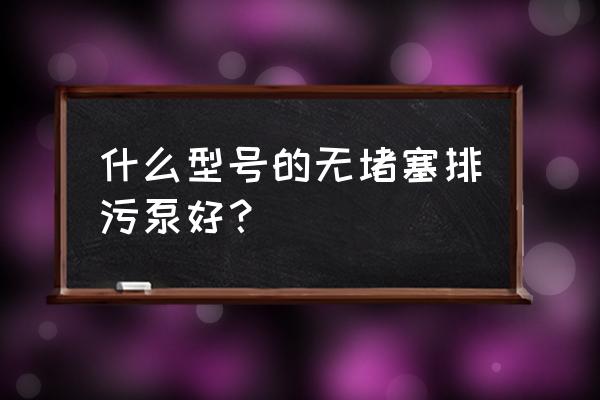 什么型号的无堵塞排污泵好？